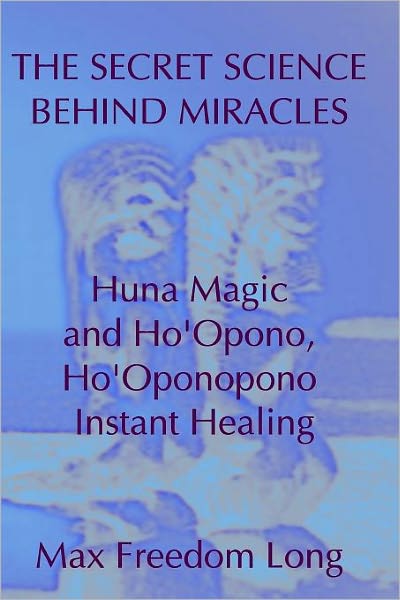 THE SECRET SCIENCE BEHIND MIRACLES

Huna Magic and Ho'Opono, Ho'Oponopono Instant Healing

Max Freedom Long